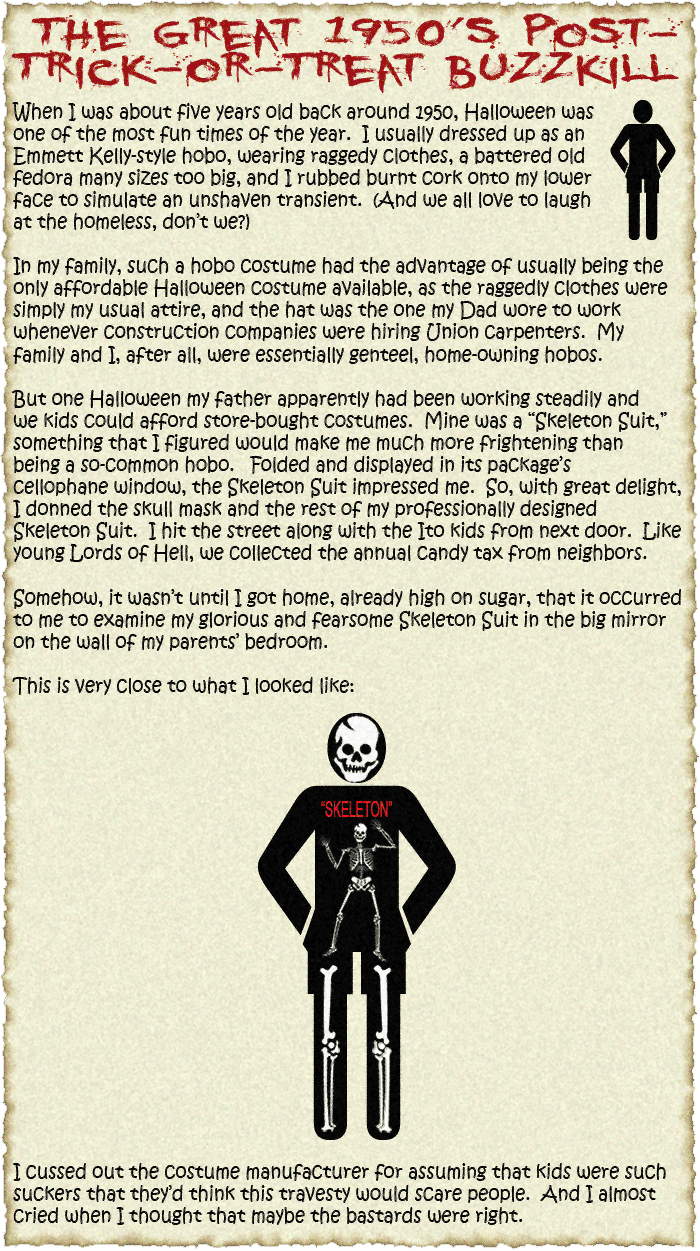 THE GREAT 1950'S POST-TRICK-OR-TREAT BUZZKILL

When I was about five years old back around 1950, Halloween was one of the most fun times of the year. I usually dressed up as an Emmett Kelly-style hobo, wearing raggedy clothes, a battered old fedora many sizes too big, and I rubbed burnt cork onto my lower face to simulate an unshaven transient. (And we all love to laugh at the homeless, don't we?)

In my family, such a hobo costume had the advantage of usually being the only affordable Halloween costume available, as the raggedly clothes were simply my usual attire, and the hat was the one my Dad wore to work whenever construction companies were hiring Union carpenters. My family and I, after all, were essentially genteel, home-owning hobos.

But one Halloween my father apparently had been working steadily and we kids could afford store-bought costumes. Mine was a "Skeleton Suit," something that I figured would make me much more frightening than being a so-common hobo. Folded and displayed in its package's cellophane window, the Skeleton Suit impressed me. So, with great delight, I donned the skull mask and the rest of my professionally designed Skeleton Suit. I hit the street along with the Ito kids from next door. Like young Lords of Hell, we collected the annual candy tax from neighbors.

Somehow, it wasn't until I got home, already high on sugar, that it occurred to me to examine my glorious and fearsome Skeleton Suit in the big mirror on the wall of my parents' bedroom.

This is very close to what I looked like:

"SKELETON"

I cussed out the costume manufacturer for assuming that kids were such suckers that they'd think this travesty would scare people. And I almost cried when I thought that maybe the bastards were right.